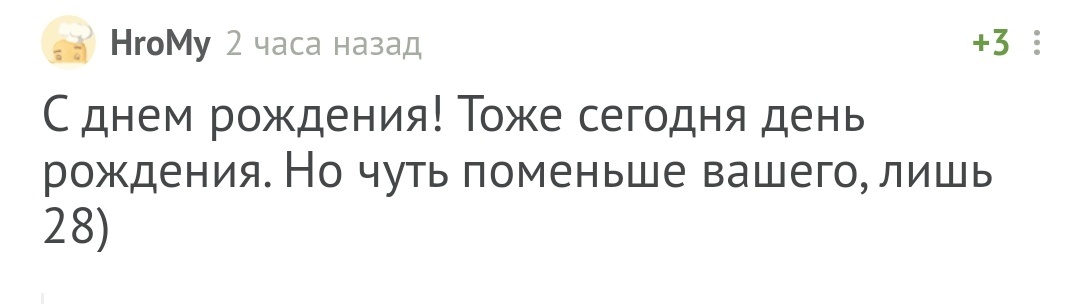 HroMy 2 часа назад +3

С днем рождения! Тоже сегодня день рождения. Но чуть поменьше вашего, лишь 28)